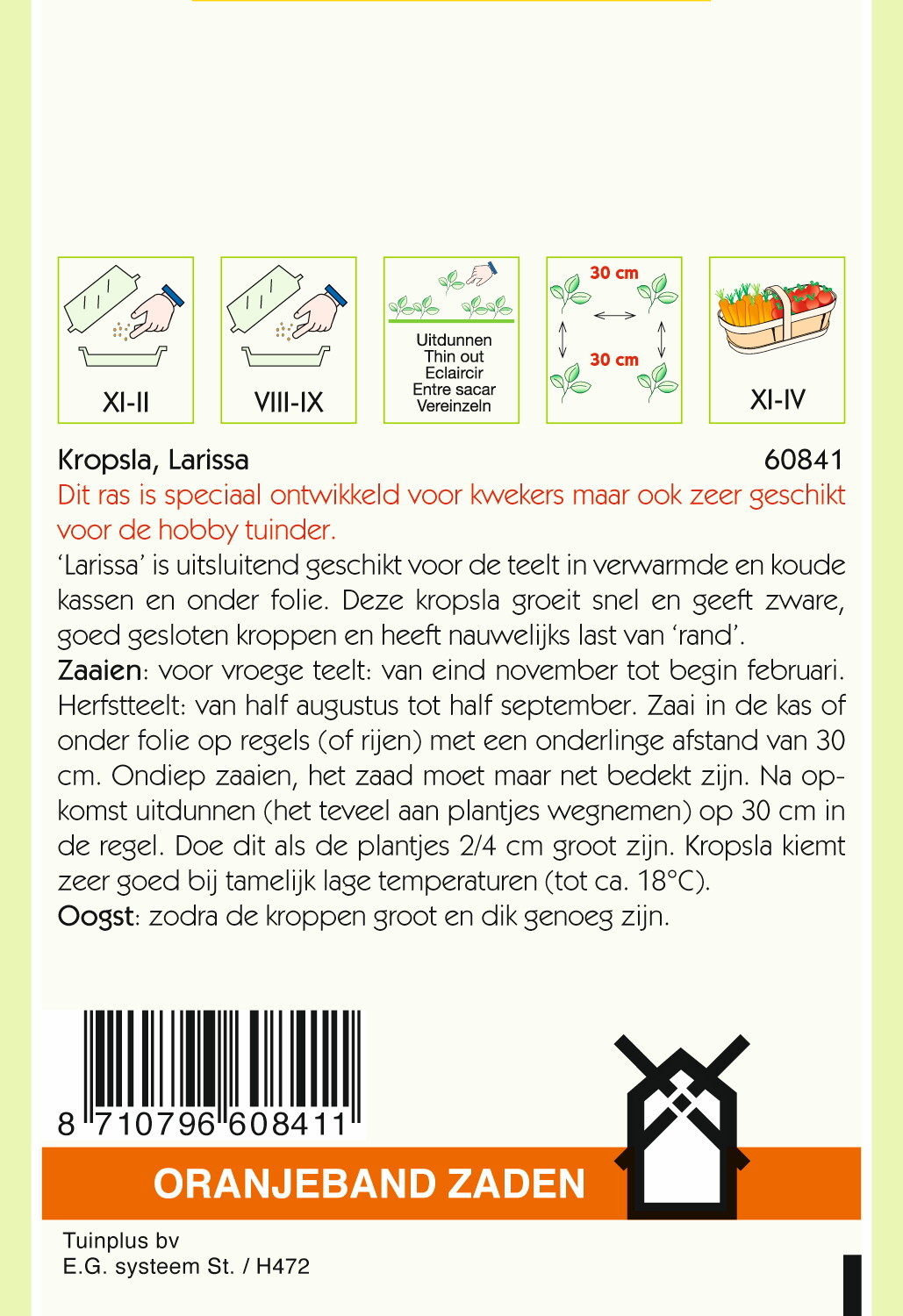 XI-II

VIII-IX

Uitdunnen
Thin out
Eclaircir
Entre sacar
Vereinzeln

30 cm
30 cm

XI-IV

Kropsla, Larissa 60841

Dit ras is speciaal ontwikkeld voor kwekers maar ook zeer geschikt voor de hobby tuinder.

'Larissa' is uitsluitend geschikt voor de teelt in verwarmde en koude kassen en onder folie. Deze kropsla groeit snel en geeft zware, goed gesloten kroppen en heeft nauwelijks last van 'rand'.

Zaaien: voor vroege teelt: van eind november tot begin februari. Herfstteelt: van half augustus tot half september. Zaai in de kas of onder folie op regels (of rijen) met een onderlinge afstand van 30 cm. Ondiep zaaien, het zaad moet maar net bedekt zijn. Na opkomst uitdunnen (het teveel aan plantjes wegnemen) op 30 cm in de regel. Doe dit als de plantjes 2/4 cm groot zijn. Kropsla kiemt zeer goed bij tamelijk lage temperaturen (tot ca. 18°C).

Oogst: zodra de kroppen groot en dik genoeg zijn.

8 710796 608411

ORANJEBAND ZADEN

Tuinplus bv
E.G. systeem St. / H472